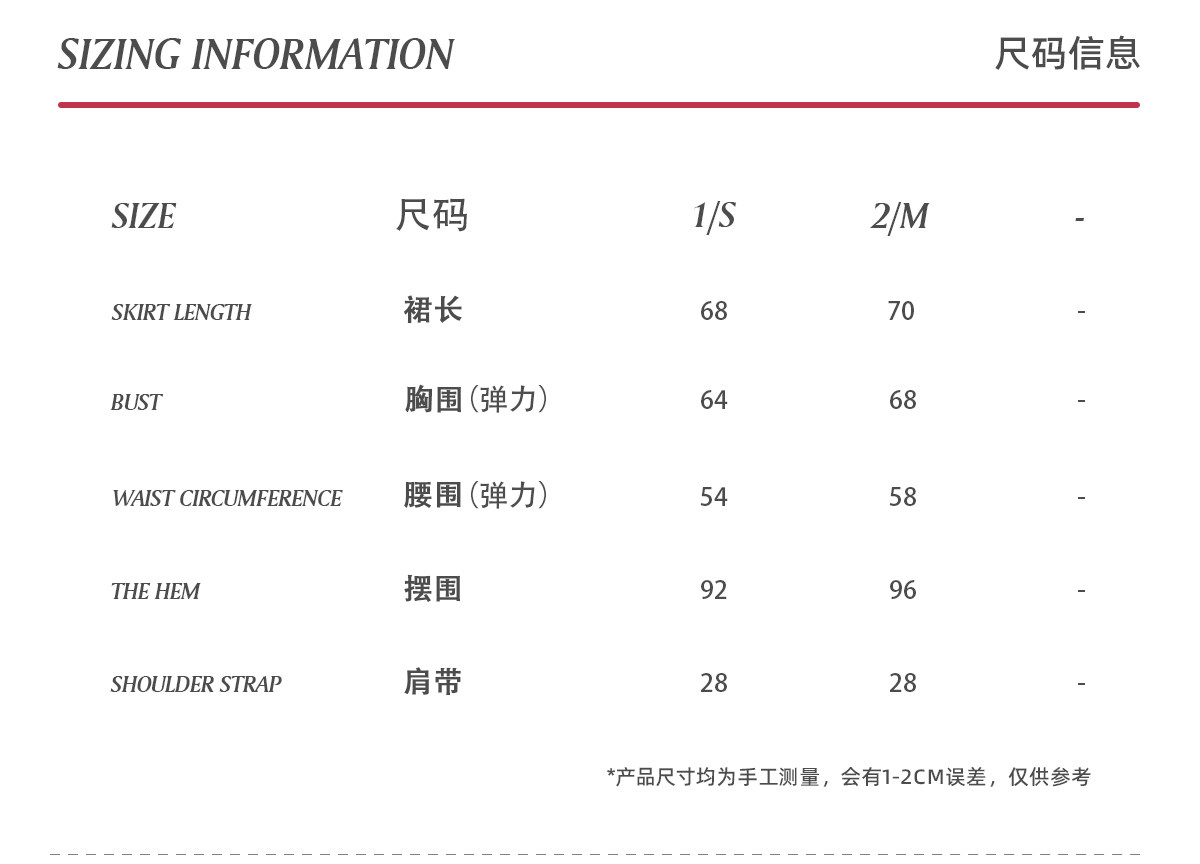 SIZING INFORMATION 尺码信息

| SIZE | 尺码 | 1/S | 2/M | - |
|---|---|---|---|---|
| SKIRT LENGTH | 裙长 | 68 | 70 | - |
| BUST | 胸围（弹力） | 64 | 68 | - |
| WAIST CIRCUMFERENCE | 腰围（弹力） | 54 | 58 | - |
| THE HEM | 摆围 | 92 | 96 | - |
| SHOULDER STRAP | 肩带 | 28 | 28 | - |

*产品尺寸均为手工测量，会有1-2CM误差，仅供参考